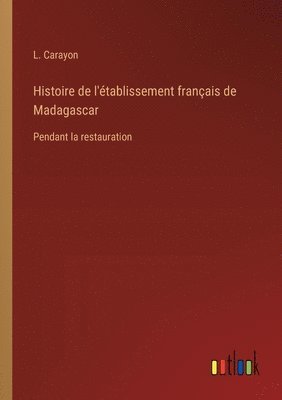 L. Carayon

Histoire de l'établissement français de Madagascar

Pendant la restauration

outlook